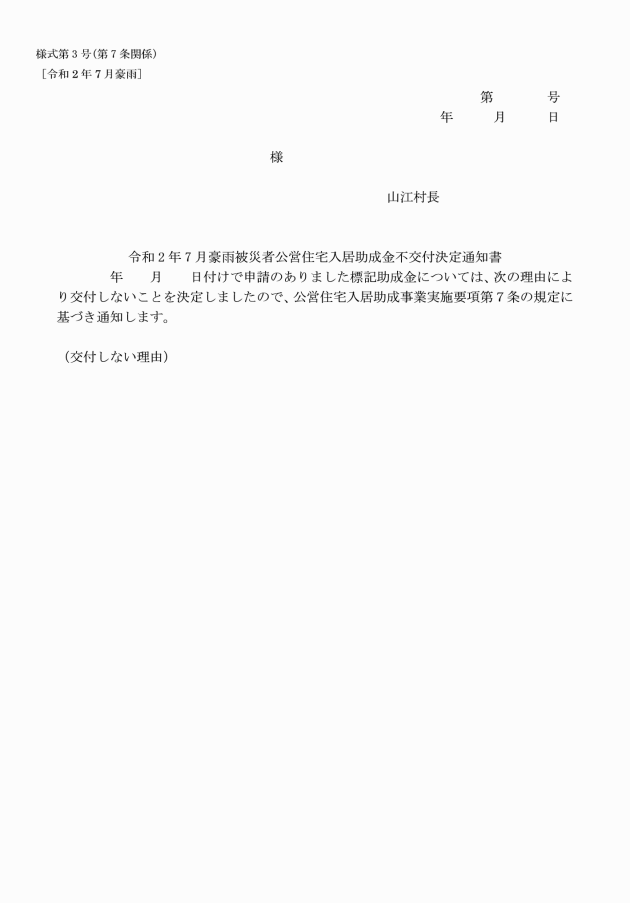 様式第３号（第７条関係）
［令和２年７月豪雨］

第　　　号
年　　月　　日

様

山江村長

令和２年７月豪雨被災者公営住宅入居助成金不交付決定通知書

年　　月　　日付けで申請のありました標記助成金については、次の理由により交付しないことを決定しましたので、公営住宅入居助成事業実施要項第７条の規定に基づき通知します。

（交付しない理由）